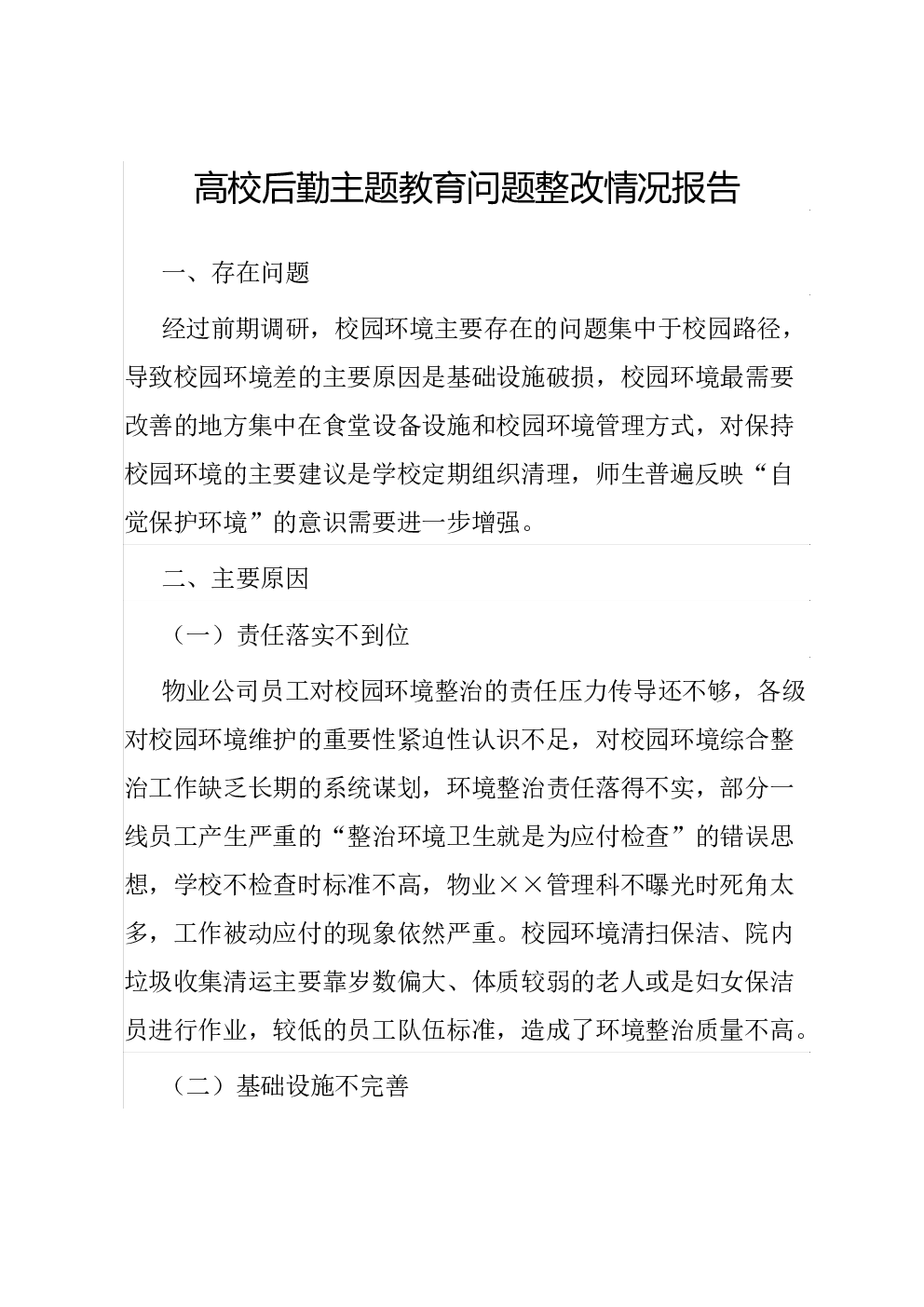 高校后勤主题教育问题整改情况报告

一、存在问题

经过前期调研，校园环境主要存在的问题集中于校园路径，导致校园环境差的主要原因是基础设施破损，校园环境最需要改善的地方集中在食堂设备设施和校园环境管理方式，对保持校园环境的主要建议是学校定期组织清理，师生普遍反映“自觉保护环境”的意识需要进一步增强。

二、主要原因

（一）责任落实不到位

物业公司员工对校园环境整治的责任压力传导还不够，各级对校园环境维护的重要性紧迫性认识不足，对校园环境综合整治工作缺乏长期的系统谋划，环境整治责任落得不实，部分一线员工产生严重的“整治环境卫生就是为应付检查”的错误思想，学校不检查时标准不高，物业××管理科不曝光时死角太多，工作被动应付的现象依然严重。校园环境清扫保洁、院内垃圾收集清运主要靠岁数偏大、体质较弱的老人或是妇女保洁员进行作业，较低的员工队伍标准，造成了环境整治质量不高。

（二）基础设施不完善